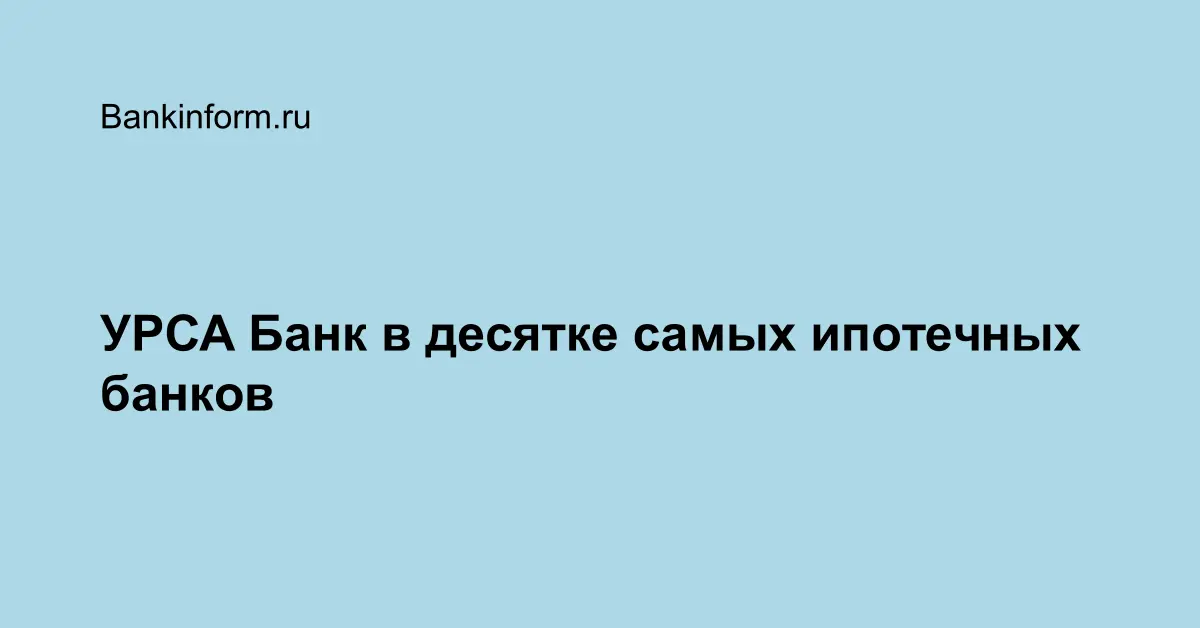 Bankinform.ru

УРСА Банк в десятке самых ипотечных банков